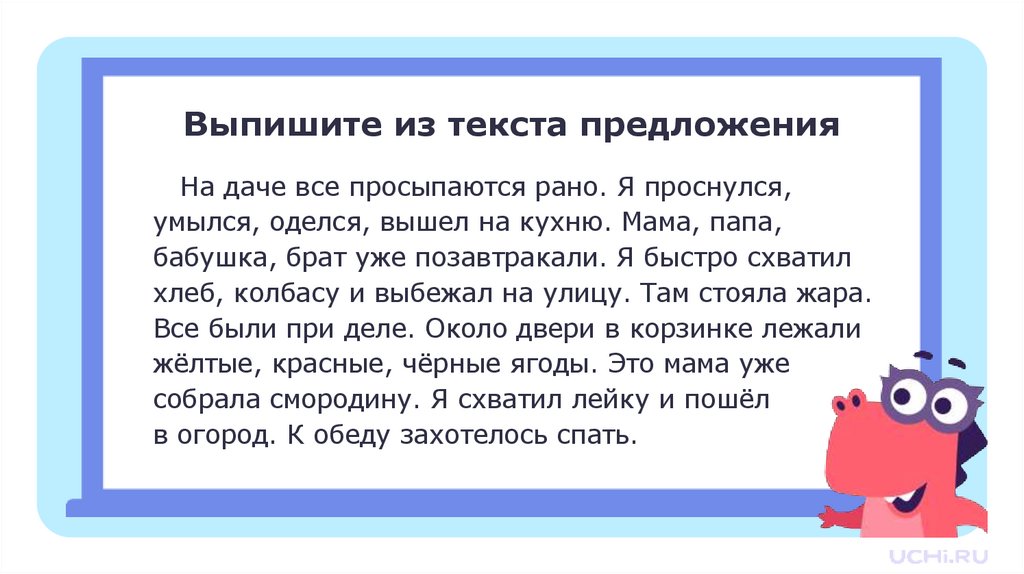 Выпишите из текста предложения

На даче все просыпаются рано. Я проснулся, умылся, оделся, вышел на кухню. Мама, папа, бабушка, брат уже позавтракали. Я быстро схватил хлеб, колбасу и выбежал на улицу. Там стояла жара. Все были при деле. Около двери в корзинке лежали жёлтые, красные, чёрные ягоды. Это мама уже собрала смородину. Я схватил лейку и пошёл в огород. К обеду захотелось спать.

UCHi.RU